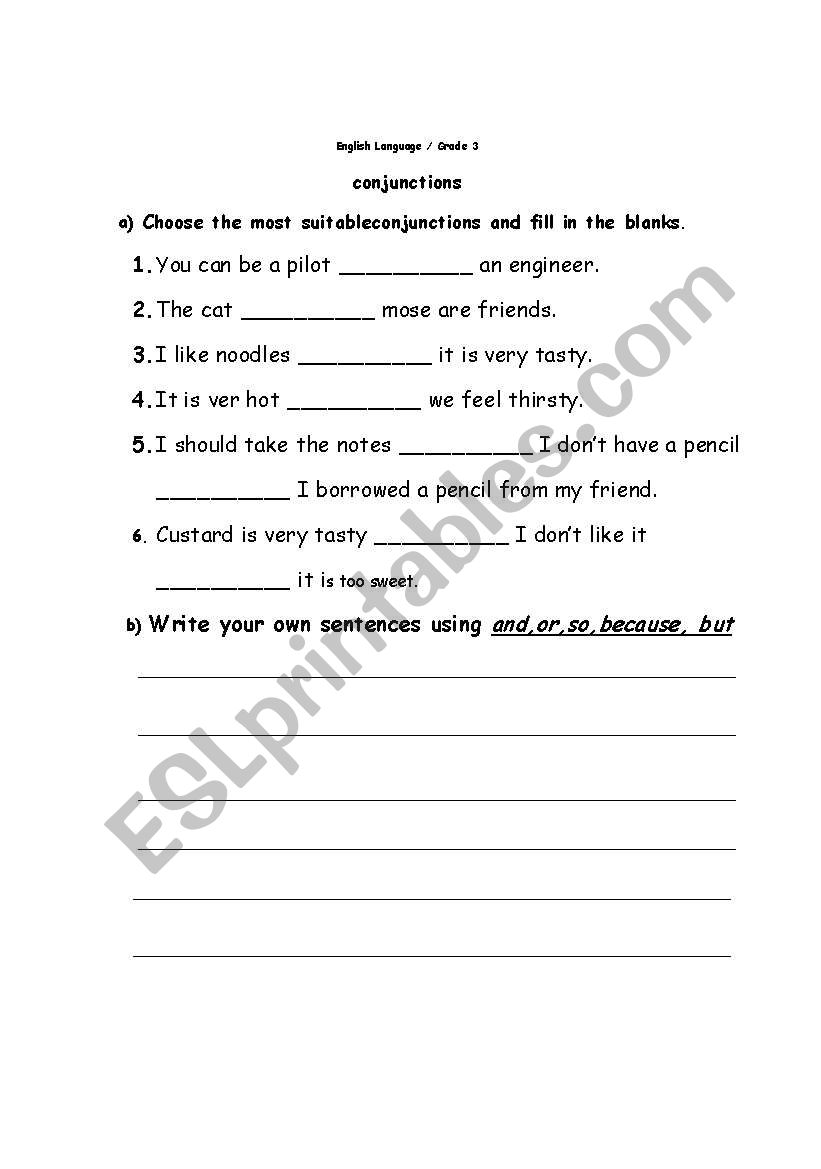 English Language / Grade 3

conjunctions

a) Choose the most suitableconjunctions and fill in the blanks.

1. You can be a pilot __________ an engineer.

2. The cat __________ mose are friends.

3. I like noodles __________ it is very tasty.

4. It is ver hot __________ we feel thirsty.

5. I should take the notes __________ I don't have a pencil __________ I borrowed a pencil from my friend.

6. Custard is very tasty __________ I don't like it __________ it is too sweet.

b) Write your own sentences using and,or,so,because, but

ESLprintables.com